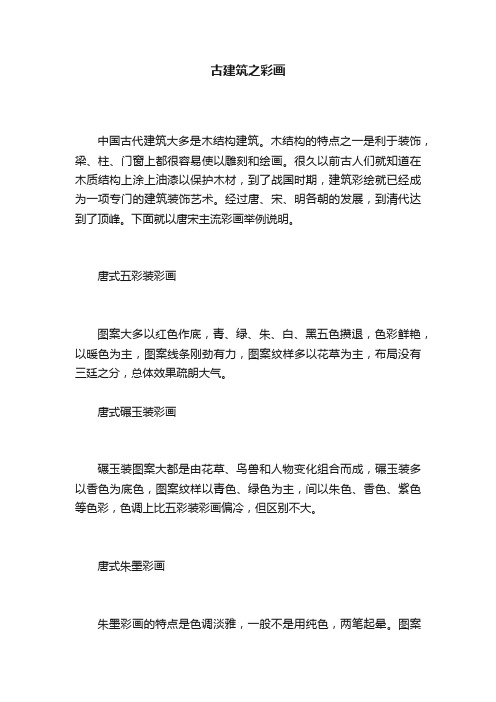 古建筑之彩画

中国古代建筑大多是木结构建筑。木结构的特点之一是利于装饰，梁、柱、门窗上都很容易使以雕刻和绘画。很久以前古人们就知道在木质结构上涂上油漆以保护木材，到了战国时期，建筑彩绘就已经成为一项专门的建筑装饰艺术。经过唐、宋、明各朝的发展，到清代达到了顶峰。下面就以唐宋主流彩画举例说明。

唐式五彩装彩画

图案大多以红色作底，青、绿、朱、白、黑五色攒退，色彩鲜艳，以暖色为主，图案线条刚劲有力，图案纹样多以花草为主，布局没有三廷之分，总体效果疏朗大气。

唐式碾玉装彩画

碾玉装图案大都是由花草、鸟兽和人物变化组合而成，碾玉装多以香色为底色，图案纹样以青色、绿色为主，间以朱色、香色、紫色等色彩，色调上比五彩装彩画偏冷，但区别不大。

唐式朱墨彩画

朱墨彩画的特点是色调淡雅，一般不是用纯色，两笔起晕。图案